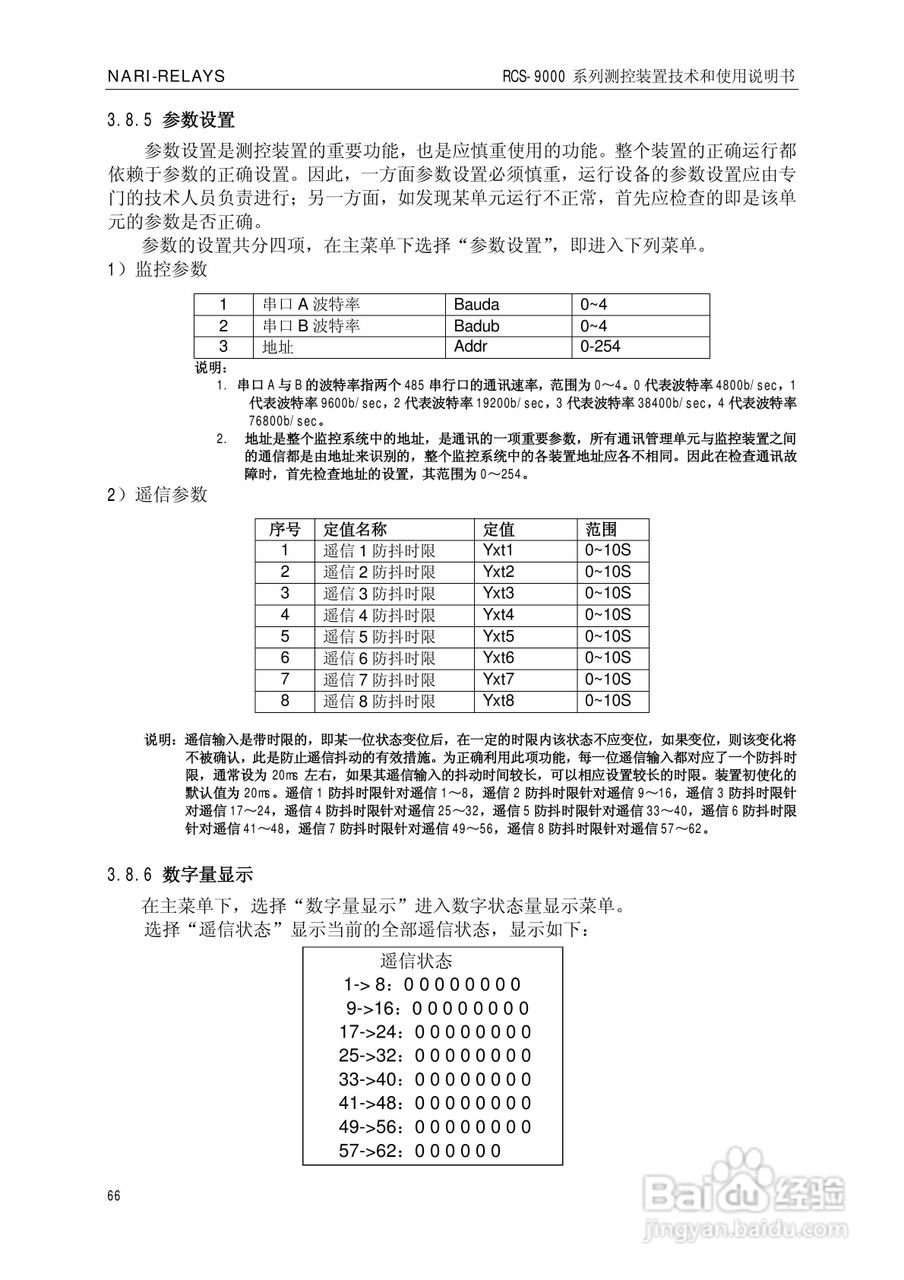 NARI-RELAYS

RCS-9000 系列测控装置技术和使用说明书

3.8.5 参数设置

参数设置是测控装置的重要功能，也是应慎重使用的功能。整个装置的正确运行都依赖于参数的正确设置。因此，一方面参数设置必须慎重，运行设备的参数设置应由专门的技术人员负责进行；另一方面，如发现某单元运行不正常，首先应检查的即是该单元的参数是否正确。

参数的设置共分四项，在主菜单下选择“参数设置”，即进入下列菜单。

1）监控参数

| 1 | 串口 A 波特率 | Bauda | 0~4 |
|---|---|---|---|
| 2 | 串口 B 波特率 | Badub | 0~4 |
| 3 | 地址 | Addr | 0-254 |

说明：

1. 串口 A 与 B 的波特率指两个 485 串行口的通讯速率，范围为 0～4。0 代表波特率 4800b/sec，1 代表波特率 9600b/sec，2 代表波特率 19200b/sec，3 代表波特率 38400b/sec，4 代表波特率 76800b/sec。

2. 地址是整个监控系统中的地址，是通讯的一项重要参数，所有通讯管理单元与监控装置之间的通信都是由地址来识别的，整个监控系统中的各装置地址应各不相同。因此在检查通讯故障时，首先检查地址的设置，其范围为 0～254。

2）遥信参数

| 序号 | 定值名称 | 定值 | 范围 |
|---|---|---|---|
| 1 | 遥信 1 防抖时限 | Yxt1 | 0~10S |
| 2 | 遥信 2 防抖时限 | Yxt2 | 0~10S |
| 3 | 遥信 3 防抖时限 | Yxt3 | 0~10S |
| 4 | 遥信 4 防抖时限 | Yxt4 | 0~10S |
| 5 | 遥信 5 防抖时限 | Yxt5 | 0~10S |
| 6 | 遥信 6 防抖时限 | Yxt6 | 0~10S |
| 7 | 遥信 7 防抖时限 | Yxt7 | 0~10S |
| 8 | 遥信 8 防抖时限 | Yxt8 | 0~10S |

说明：遥信输入是带时限的，即某一位状态变位后，在一定的时限内该状态不应变位，如果变位，则该变化将不被确认，此是防止遥信抖动的有效措施。为正确利用此项功能，每一位遥信输入都对应了一个防抖时限，通常设为 20ms 左右，如果其遥信输入的抖动时间较长，可以相应设置较长的时限。装置初使化的默认值为 20ms。遥信 1 防抖时限针对遥信 1～8，遥信 2 防抖时限针对遥信 9～16，遥信 3 防抖时限针对遥信 17～24，遥信 4 防抖时限针对遥信 25～32，遥信 5 防抖时限针对遥信 33～40，遥信 6 防抖时限针对遥信 41～48，遥信 7 防抖时限针对遥信 49～56，遥信 8 防抖时限针对遥信 57～62。

3.8.6 数字量显示

在主菜单下，选择“数字量显示”进入数字状态量显示菜单。

选择“遥信状态”显示当前的全部遥信状态，显示如下：

遥信状态
1-> 8：0 0 0 0 0 0 0 0
9->16：0 0 0 0 0 0 0 0
17->24：0 0 0 0 0 0 0 0
25->32：0 0 0 0 0 0 0 0
33->40：0 0 0 0 0 0 0 0
41->48：0 0 0 0 0 0 0 0
49->56：0 0 0 0 0 0 0 0
57->62：0 0 0 0 0 0

66

Baidu 经验
jingyan.baidu.com